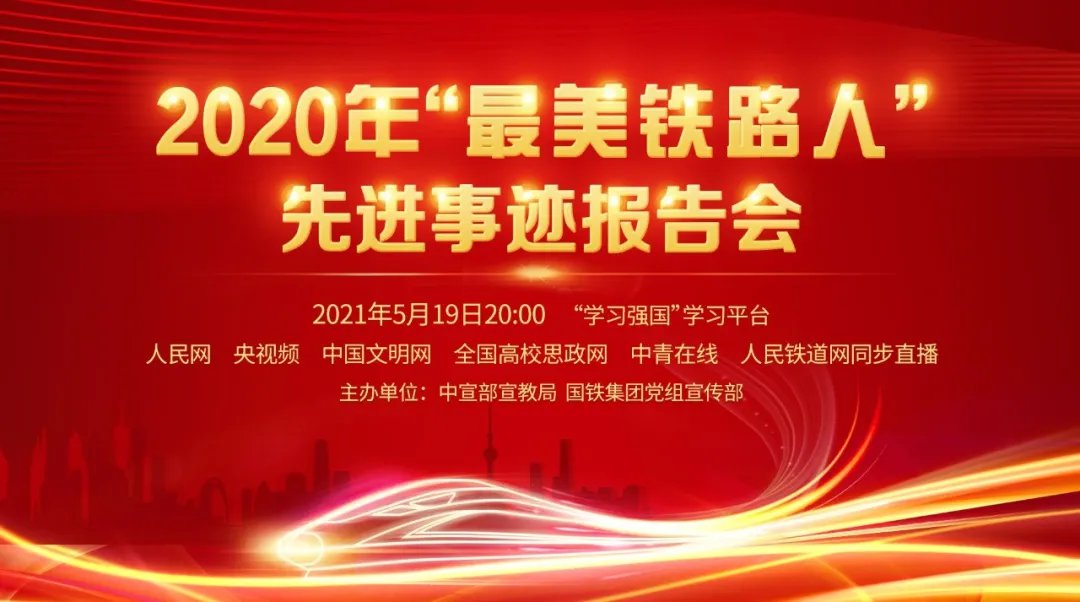 2020年“最美铁路人”
先进事迹报告会

2021年5月19日20:00　“学习强国”学习平台
人民网　央视频　中国文明网　全国高校思政网　中青在线　人民铁道网同步直播
主办单位：中宣部宣教局 国铁集团党组宣传部